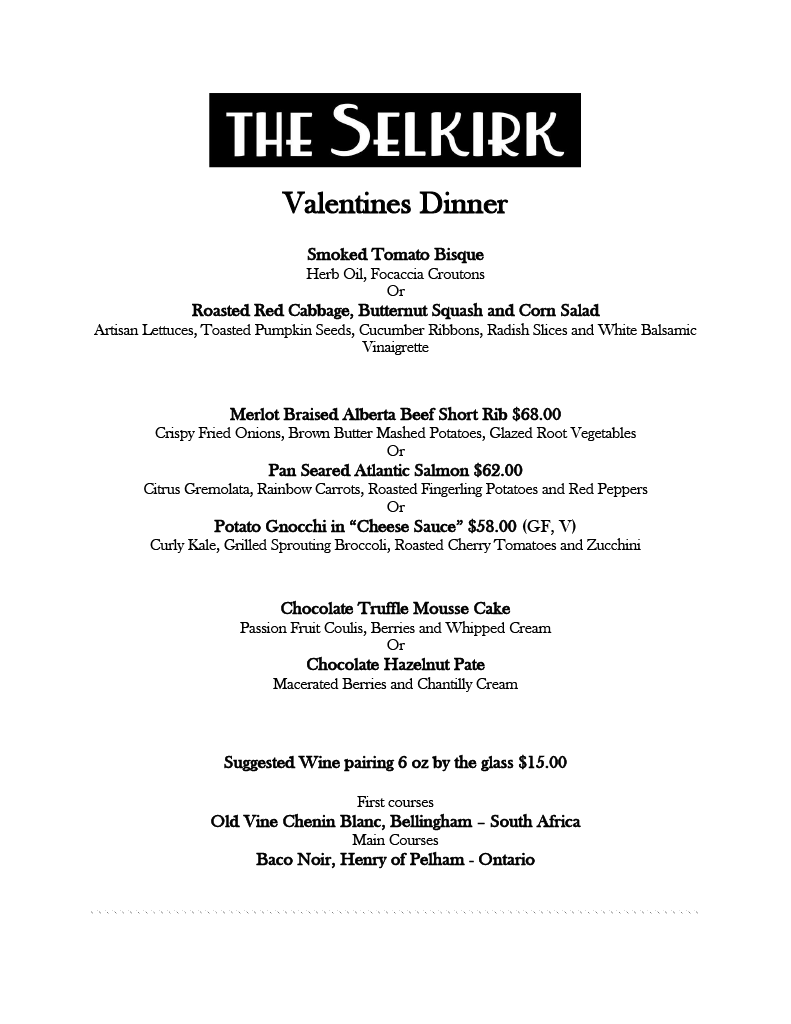 THE SELKIRK

Valentines Dinner

Smoked Tomato Bisque
Herb Oil, Focaccia Croutons
Or
Roasted Red Cabbage, Butternut Squash and Corn Salad
Artisan Lettuces, Toasted Pumpkin Seeds, Cucumber Ribbons, Radish Slices and White Balsamic Vinaigrette

Merlot Braised Alberta Beef Short Rib $68.00
Crispy Fried Onions, Brown Butter Mashed Potatoes, Glazed Root Vegetables
Or
Pan Seared Atlantic Salmon $62.00
Citrus Gremolata, Rainbow Carrots, Roasted Fingerling Potatoes and Red Peppers
Or
Potato Gnocchi in "Cheese Sauce" $58.00 (GF, V)
Curly Kale, Grilled Sprouting Broccoli, Roasted Cherry Tomatoes and Zucchini

Chocolate Truffle Mousse Cake
Passion Fruit Coulis, Berries and Whipped Cream
Or
Chocolate Hazelnut Pate
Macerated Berries and Chantilly Cream

Suggested Wine pairing 6 oz by the glass $15.00

First courses
Old Vine Chenin Blanc, Bellingham – South Africa
Main Courses
Baco Noir, Henry of Pelham - Ontario